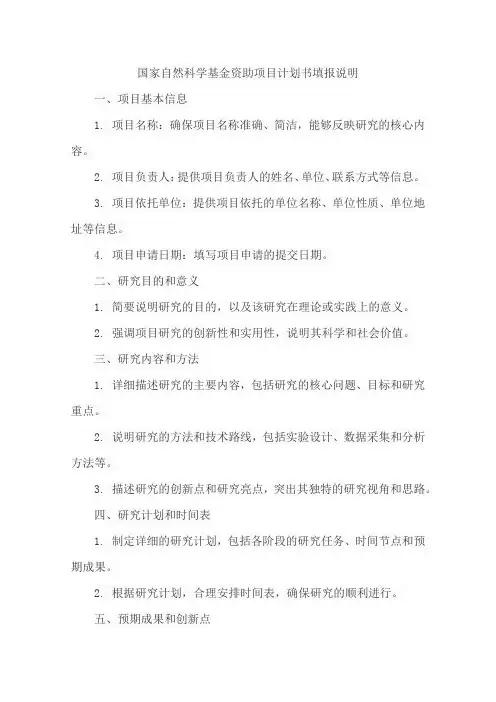 国家自然科学基金资助项目计划书填报说明

一、项目基本信息

1. 项目名称：确保项目名称准确、简洁，能够反映研究的核心内容。

2. 项目负责人：提供项目负责人的姓名、单位、联系方式等信息。

3. 项目依托单位：提供项目依托的单位名称、单位性质、单位地址等信息。

4. 项目申请日期：填写项目申请的提交日期。

二、研究目的和意义

1. 简要说明研究的目的，以及该研究在理论或实践上的意义。

2. 强调项目研究的创新性和实用性，说明其科学和社会价值。

三、研究内容和方法

1. 详细描述研究的主要内容，包括研究的核心问题、目标和研究重点。

2. 说明研究的方法和技术路线，包括实验设计、数据采集和分析方法等。

3. 描述研究的创新点和研究亮点，突出其独特的研究视角和思路。

四、研究计划和时间表

1. 制定详细的研究计划，包括各阶段的研究任务、时间节点和预期成果。

2. 根据研究计划，合理安排时间表，确保研究的顺利进行。

五、预期成果和创新点